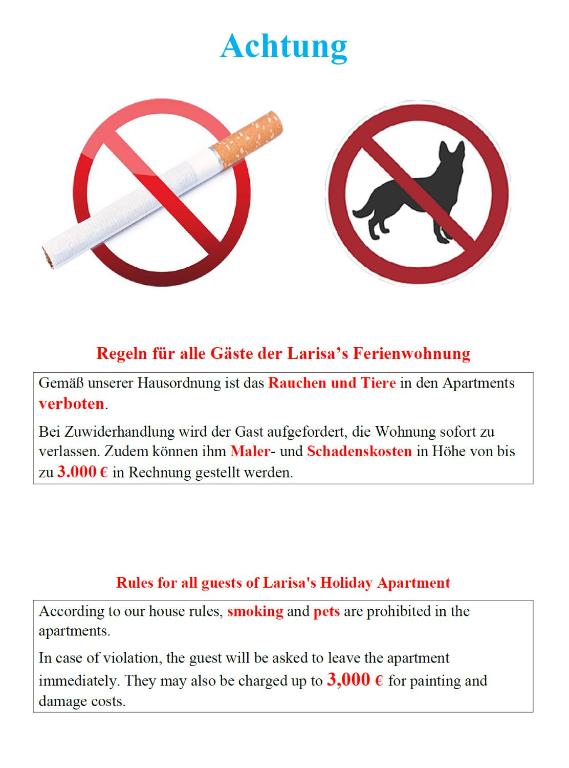 Achtung

Regeln für alle Gäste der Larisa's Ferienwohnung

Gemäß unserer Hausordnung ist das Rauchen und Tiere in den Apartments verboten.

Bei Zuwiderhandlung wird der Gast aufgefordert, die Wohnung sofort zu verlassen. Zudem können ihm Maler- und Schadenskosten in Höhe von bis zu 3.000 € in Rechnung gestellt werden.

Rules for all guests of Larisa's Holiday Apartment

According to our house rules, smoking and pets are prohibited in the apartments.

In case of violation, the guest will be asked to leave the apartment immediately. They may also be charged up to 3,000 € for painting and damage costs.